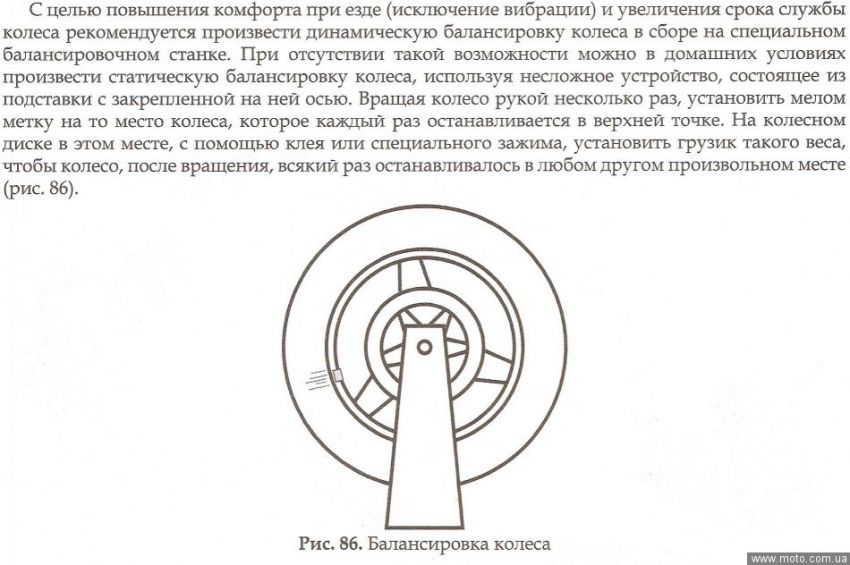 С целью повышения комфорта при езде (исключение вибрации) и увеличения срока службы колеса рекомендуется произвести динамическую балансировку колеса в сборе на специальном балансировочном станке. При отсутствии такой возможности можно в домашних условиях произвести статическую балансировку колеса, используя несложное устройство, состоящее из подставки с закрепленной на ней осью. Вращая колесо рукой несколько раз, установить мелом метку на то место колеса, которое каждый раз останавливается в верхней точке. На колесном диске в этом месте, с помощью клея или специального зажима, установить грузик такого веса, чтобы колесо, после вращения, всякий раз останавливалось в любом другом произвольном месте (рис. 86).

Рис. 86. Балансировка колеса

www.moto.com.ua